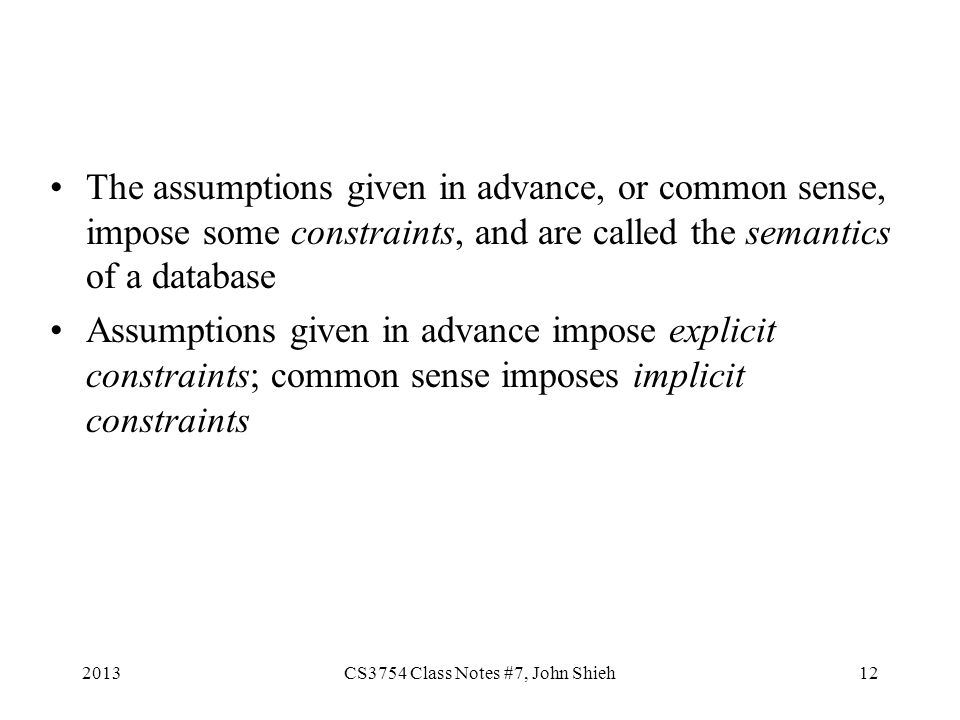 • The assumptions given in advance, or common sense, impose some constraints, and are called the semantics of a database

• Assumptions given in advance impose explicit constraints; common sense imposes implicit constraints

2013 CS3754 Class Notes #7, John Shieh 12